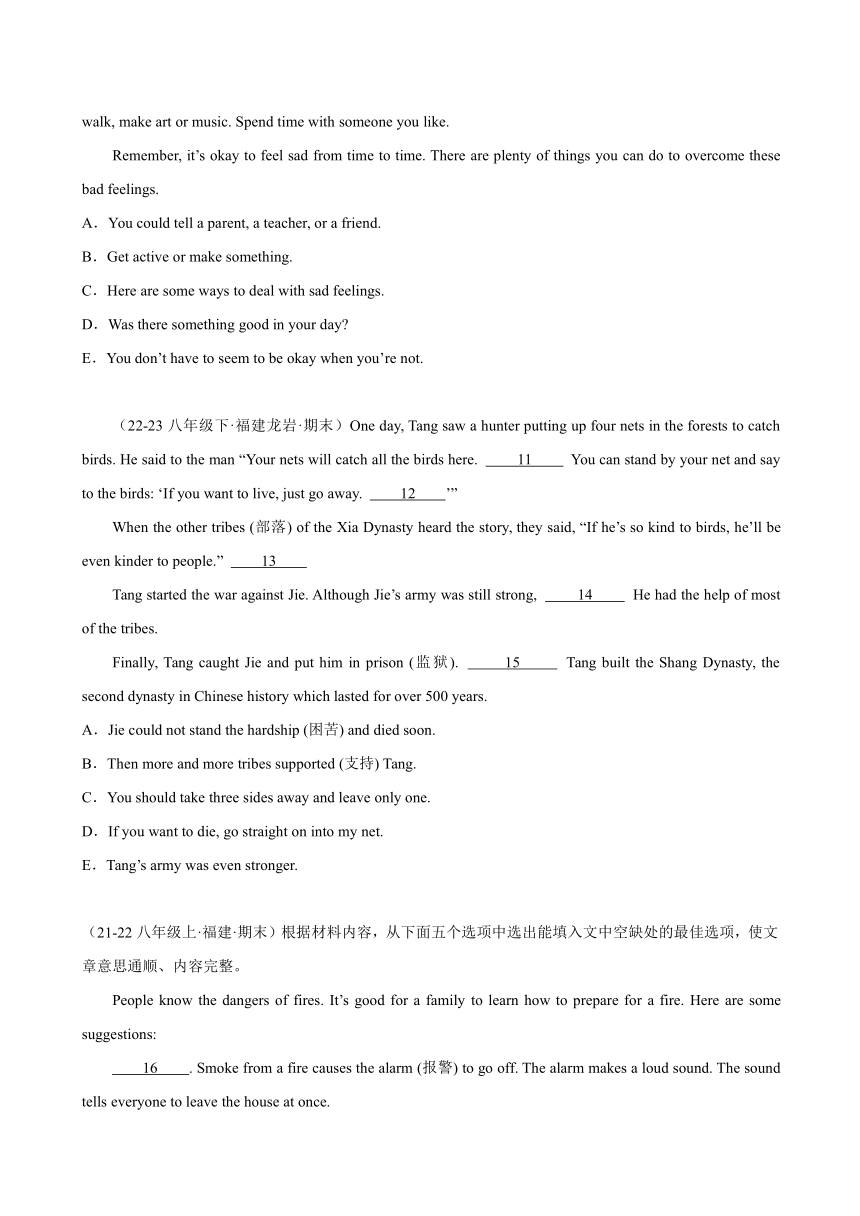 walk, make art or music. Spend time with someone you like.

Remember, it’s okay to feel sad from time to time. There are plenty of things you can do to overcome these bad feelings.

A．You could tell a parent, a teacher, or a friend.

B．Get active or make something.

C．Here are some ways to deal with sad feelings.

D．Was there something good in your day?

E．You don’t have to seem to be okay when you’re not.

（22-23 八年级下·福建龙岩·期末）One day, Tang saw a hunter putting up four nets in the forests to catch birds. He said to the man “Your nets will catch all the birds here. ____11____ You can stand by your net and say to the birds: ‘If you want to live, just go away. ____12____’”

When the other tribes (部落) of the Xia Dynasty heard the story, they said, “If he’s so kind to birds, he’ll be even kinder to people.” ____13____

Tang started the war against Jie. Although Jie’s army was still strong, ____14____ He had the help of most of the tribes.

Finally, Tang caught Jie and put him in prison (监狱). ____15____ Tang built the Shang Dynasty, the second dynasty in Chinese history which lasted for over 500 years.

A．Jie could not stand the hardship (困苦) and died soon.

B．Then more and more tribes supported (支持) Tang.

C．You should take three sides away and leave only one.

D．If you want to die, go straight on into my net.

E．Tang’s army was even stronger.

（21-22 八年级上·福建·期末）根据材料内容，从下面五个选项中选出能填入文中空缺处的最佳选项，使文章意思通顺、内容完整。

People know the dangers of fires. It’s good for a family to learn how to prepare for a fire. Here are some suggestions:

____16____. Smoke from a fire causes the alarm (报警) to go off. The alarm makes a loud sound. The sound tells everyone to leave the house at once.